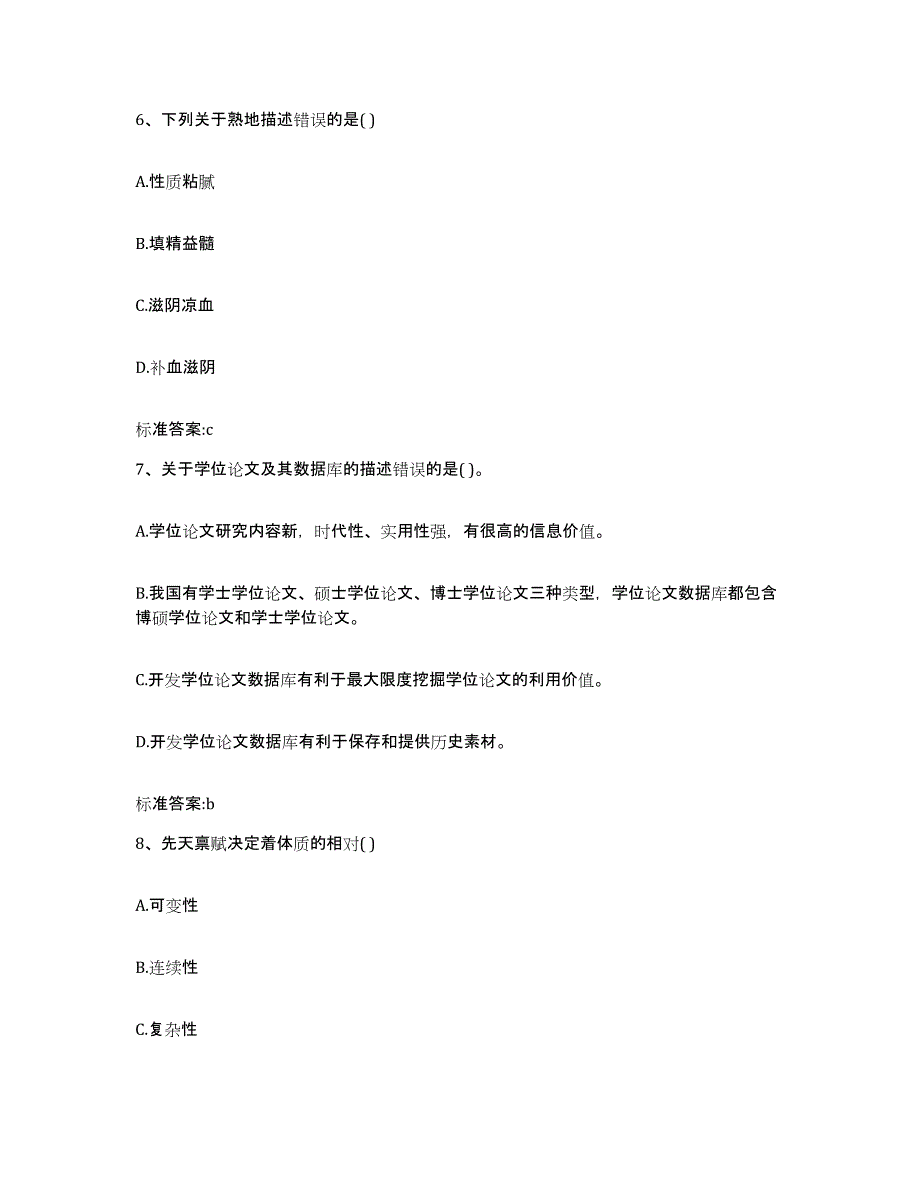 6、下列关于熟地描述错误的是( )

A.性质粘腻

B.填精益髓

C.滋阴凉血

D.补血滋阴

标准答案:c

7、关于学位论文及其数据库的描述错误的是( )。

A.学位论文研究内容新，时代性、实用性强，有很高的信息价值。

B.我国有学士学位论文、硕士学位论文、博士学位论文三种类型，学位论文数据库都包含博硕学位论文和学士学位论文。

C.开发学位论文数据库有利于最大限度挖掘学位论文的利用价值。

D.开发学位论文数据库有利于保存和提供历史素材。

标准答案:b

8、先天禀赋决定着体质的相对( )

A.可变性

B.连续性

C.复杂性